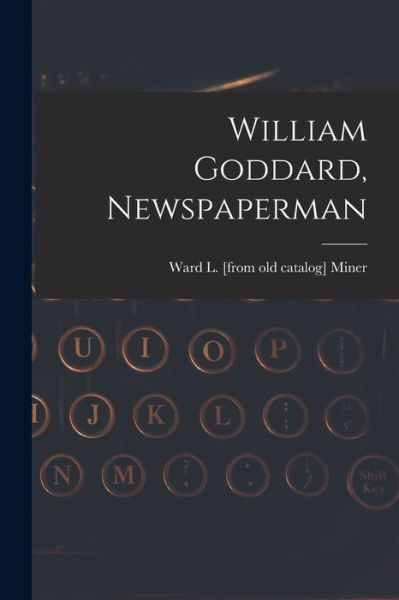 William Goddard, Newspaperman

Ward L. [from old catalog] Miner

U I O P

J K L

N M

Shift Key